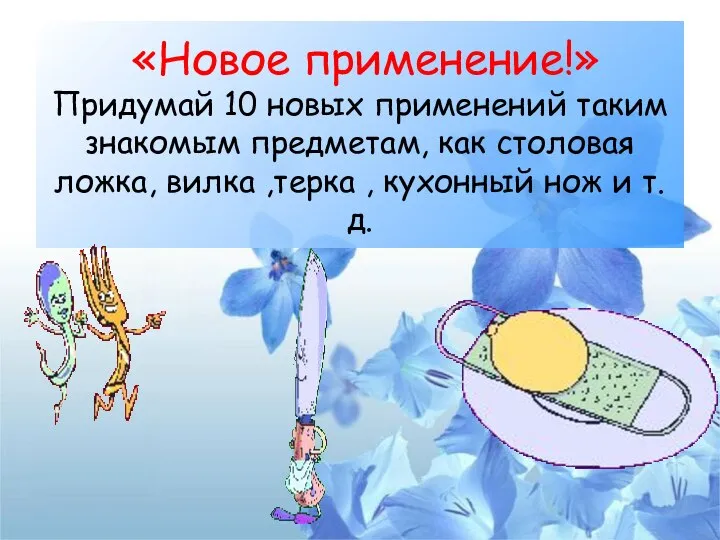 «Новое применение!»

Придумай 10 новых применений таким знакомым предметам, как столовая ложка, вилка ,терка , кухонный нож и т. д.